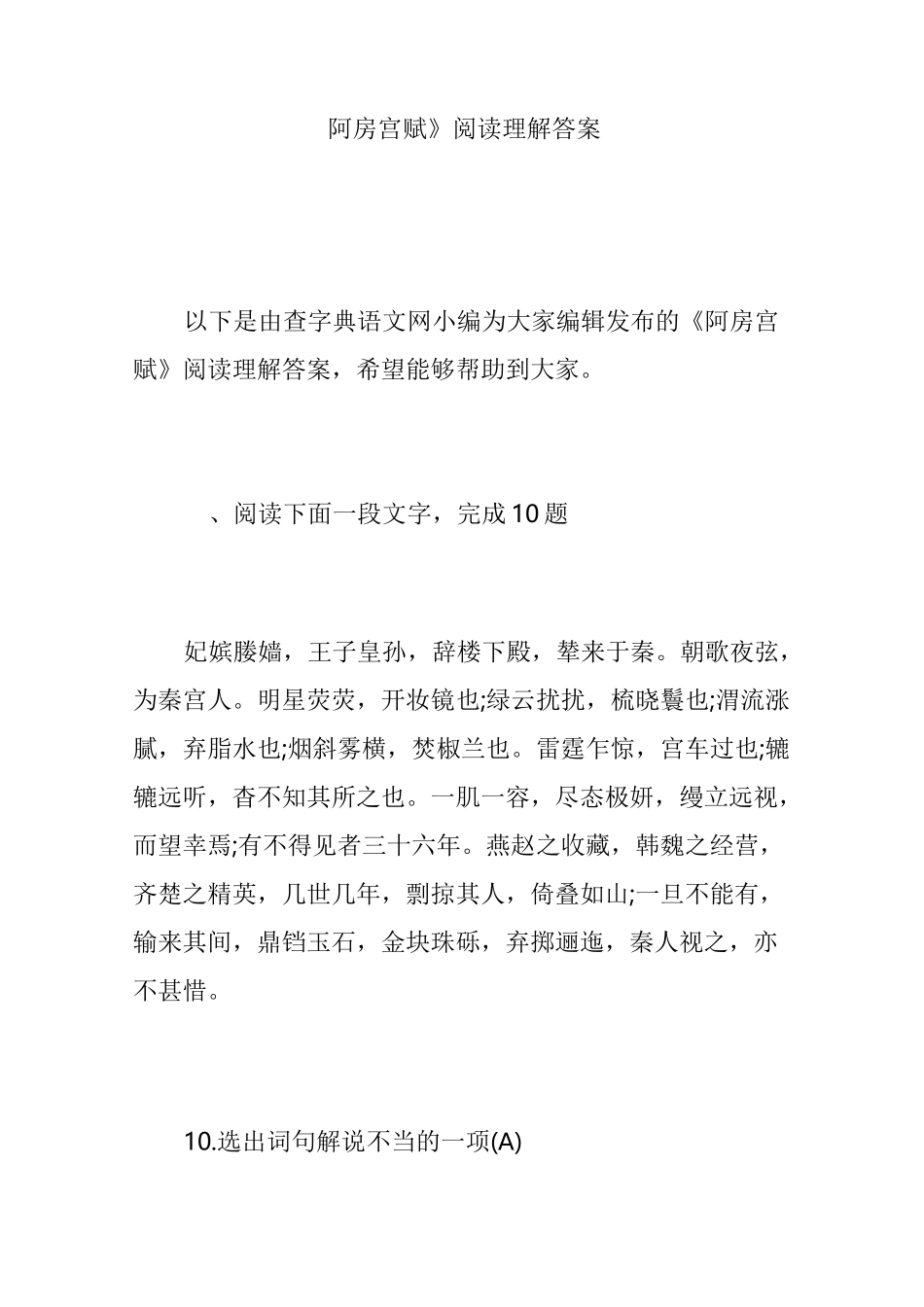 阿房宫赋》阅读理解答案

以下是由查字典语文网小编为大家编辑发布的《阿房宫赋》阅读理解答案，希望能够帮助到大家。

、阅读下面一段文字，完成10题

妃嫔媵嫱，王子皇孙，辞楼下殿，辇来于秦。朝歌夜弦，为秦宫人。明星荧荧，开妆镜也;绿云扰扰，梳晓鬟也;渭流涨腻，弃脂水也;烟斜雾横，焚椒兰也。雷霆乍惊，宫车过也;辘辘远听，杳不知其所之也。一肌一容，尽态极妍，缦立远视，而望幸焉;有不得见者三十六年。燕赵之收藏，韩魏之经营，齐楚之精英，几世几年，剽掠其人，倚叠如山;一旦不能有，输来其间，鼎铛玉石，金块珠砾，弃掷逦迤，秦人视之，亦不甚惜。

10.选出词句解说不当的一项(A)